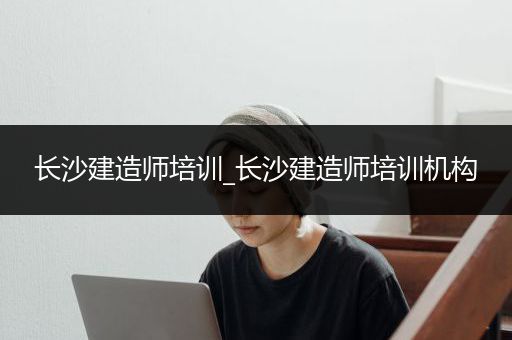 长沙建造师培训_长沙建造师培训机构